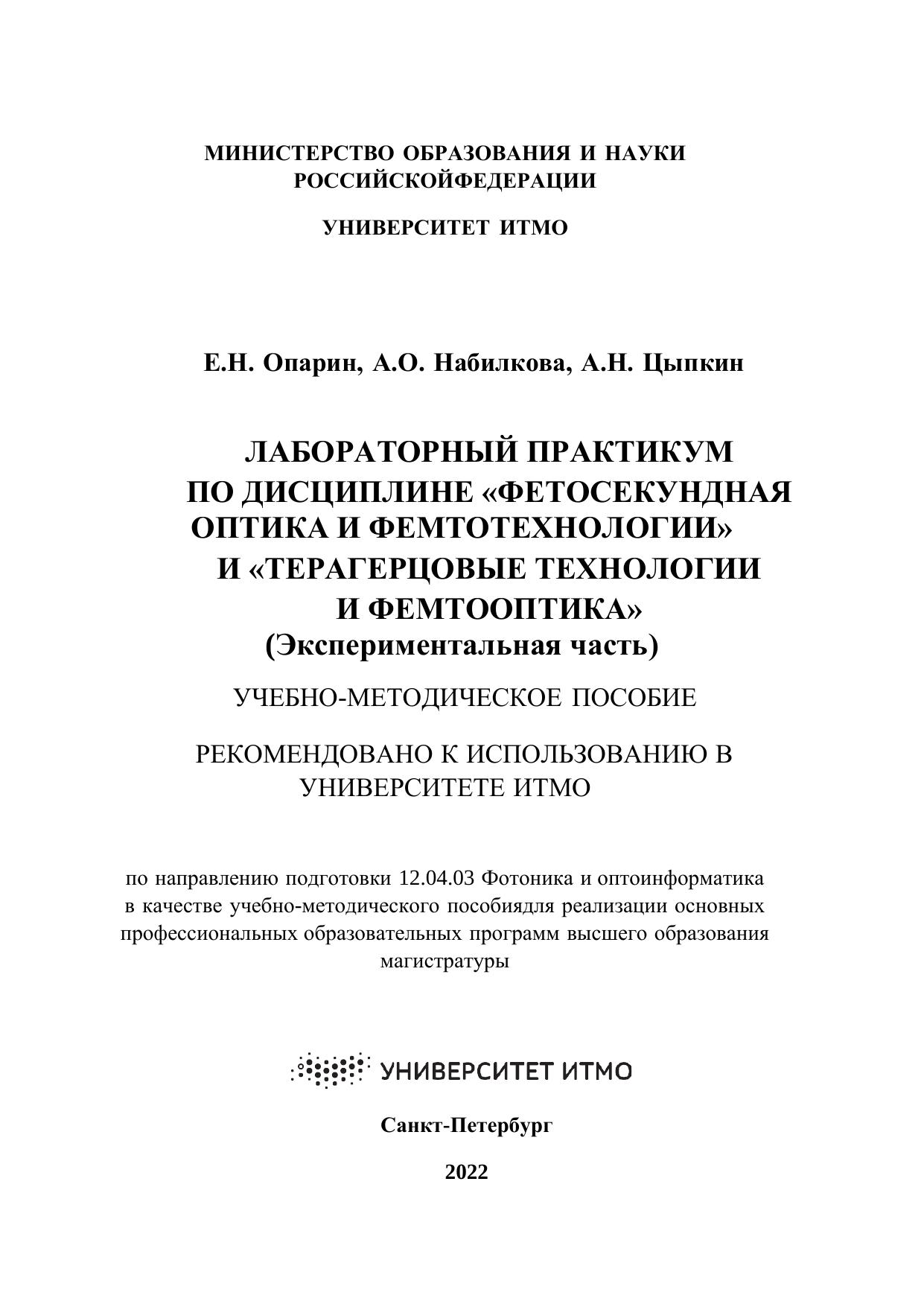 МИНИСТЕРСТВО ОБРАЗОВАНИЯ И НАУКИ РОССИЙСКОЙФЕДЕРАЦИИ

УНИВЕРСИТЕТ ИТМО

Е.Н. Опарин, А.О. Набилкова, А.Н. Цыпкин

ЛАБОРАТОРНЫЙ ПРАКТИКУМ ПО ДИСЦИПЛИНЕ «ФЕТОСЕКУНДНАЯ ОПТИКА И ФЕМТОТЕХНОЛОГИИ» И «ТЕРАГЕРЦОВЫЕ ТЕХНОЛОГИИ И ФЕМТООПТИКА» (Экспериментальная часть)

УЧЕБНО-МЕТОДИЧЕСКОЕ ПОСОБИЕ

РЕКОМЕНДОВАНО К ИСПОЛЬЗОВАНИЮ В УНИВЕРСИТЕТЕ ИТМО

по направлению подготовки 12.04.03 Фотоника и оптоинформатика в качестве учебно-методического пособиядля реализации основных профессиональных образовательных программ высшего образования магистратуры

УНИВЕРСИТЕТ ИТМО

Санкт-Петербург

2022